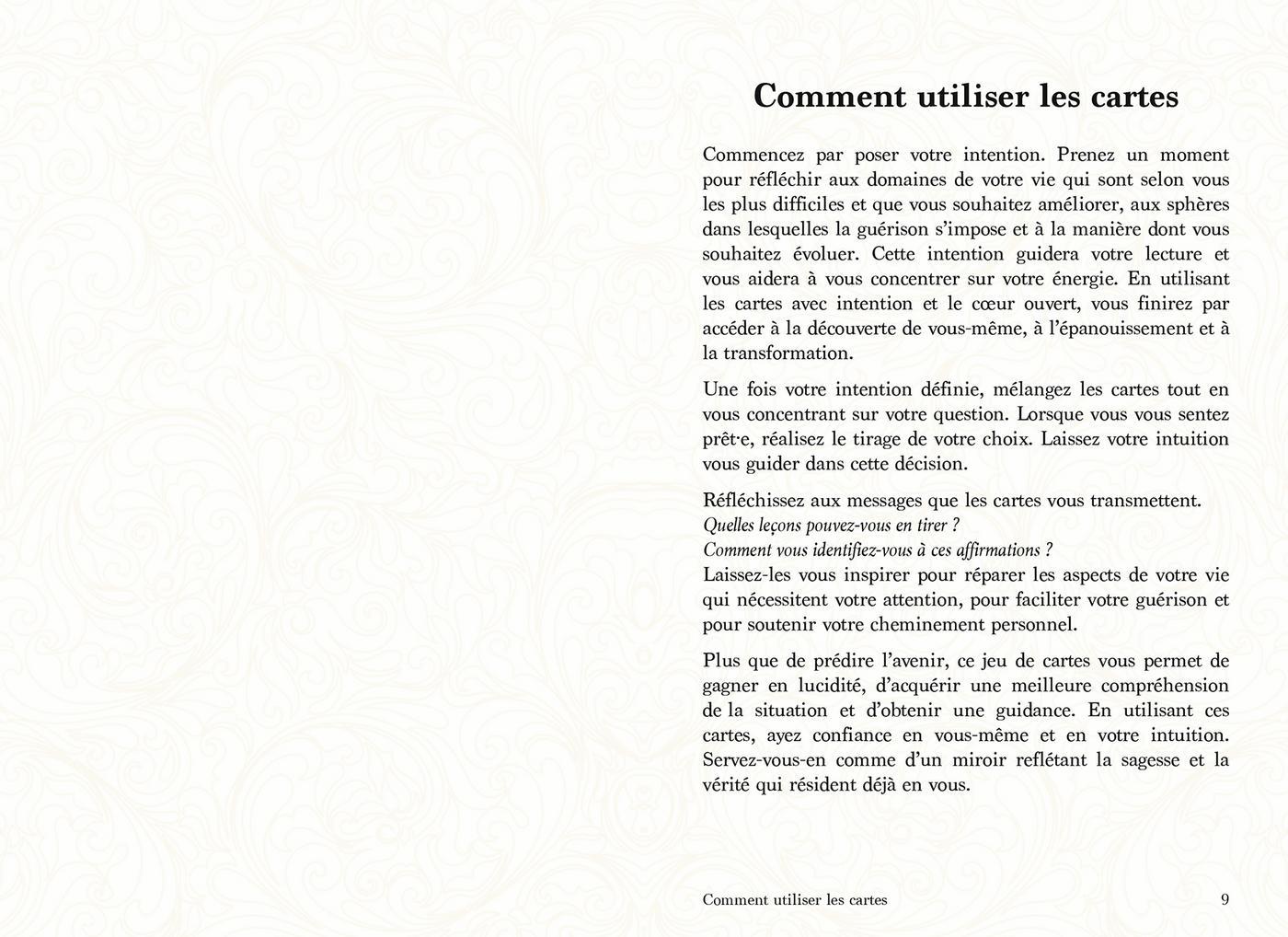 Comment utiliser les cartes

Commencez par poser votre intention. Prenez un moment pour réfléchir aux domaines de votre vie qui sont selon vous les plus difficiles et que vous souhaitez améliorer, aux sphères dans lesquelles la guérison s'impose et à la manière dont vous souhaitez évoluer. Cette intention guidera votre lecture et vous aidera à vous concentrer sur votre énergie. En utilisant les cartes avec intention et le cœur ouvert, vous finirez par accéder à la découverte de vous-même, à l'épanouissement et à la transformation.

Une fois votre intention définie, mélangez les cartes tout en vous concentrant sur votre question. Lorsque vous vous sentez prêt·e, réalisez le tirage de votre choix. Laissez votre intuition vous guider dans cette décision.

Réfléchissez aux messages que les cartes vous transmettent.
Quelles leçons pouvez-vous en tirer ?
Comment vous identifiez-vous à ces affirmations ?
Laissez-les vous inspirer pour réparer les aspects de votre vie qui nécessitent votre attention, pour faciliter votre guérison et pour soutenir votre cheminement personnel.

Plus que de prédire l'avenir, ce jeu de cartes vous permet de gagner en lucidité, d'acquérir une meilleure compréhension de la situation et d'obtenir une guidance. En utilisant ces cartes, ayez confiance en vous-même et en votre intuition. Servez-vous-en comme d'un miroir reflétant la sagesse et la vérité qui résident déjà en vous.

Comment utiliser les cartes 9